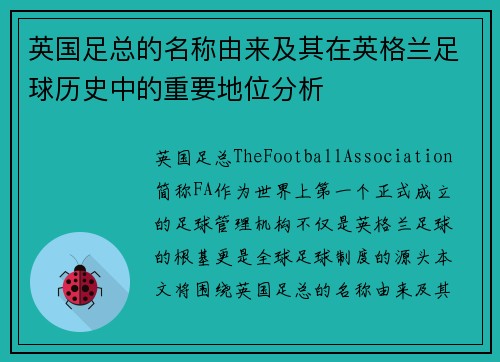 英国足总的名称由来及其在英格兰足球历史中的重要地位分析

英国足总TheFootballAssociation简称FA作为世界上第一个正式成立的足球管理机构不仅是英格兰足球的根基更是全球足球制度的源头本文将围绕英国足总的名称由来及其